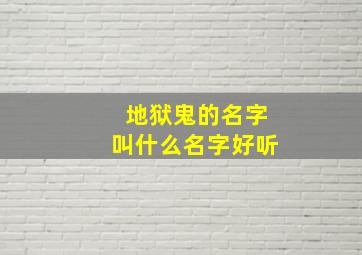 地狱鬼的名字
叫什么名字好听